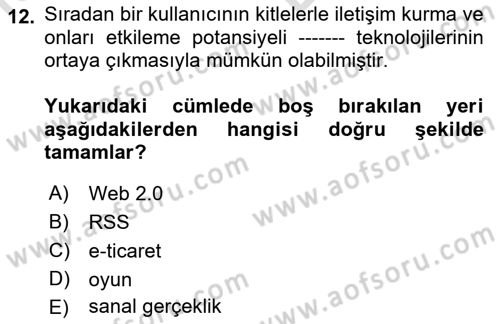 12. Sıradan bir kullanıcının kitlelerle iletişim kurma ve onları etkileme potansiyeli ------- teknolojilerinin ortaya çıkmasıyla mümkün olabilmiştir.

Yukarıdaki cümlede boş bırakılan yeri aşağıdakilerden hangisi doğru şekilde tamamlar?

A) Web 2.0
B) RSS
C) e-ticaret
D) oyun
E) sanal gerçeklik

www.aofsoru.com